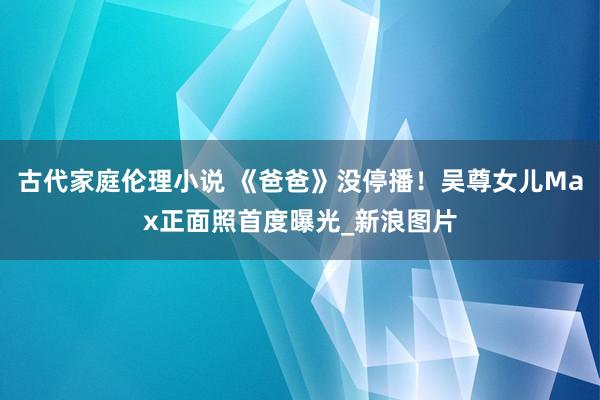 古代家庭伦理小说 《爸爸》没停播！吴尊女儿Max正面照首度曝光_新浪图片